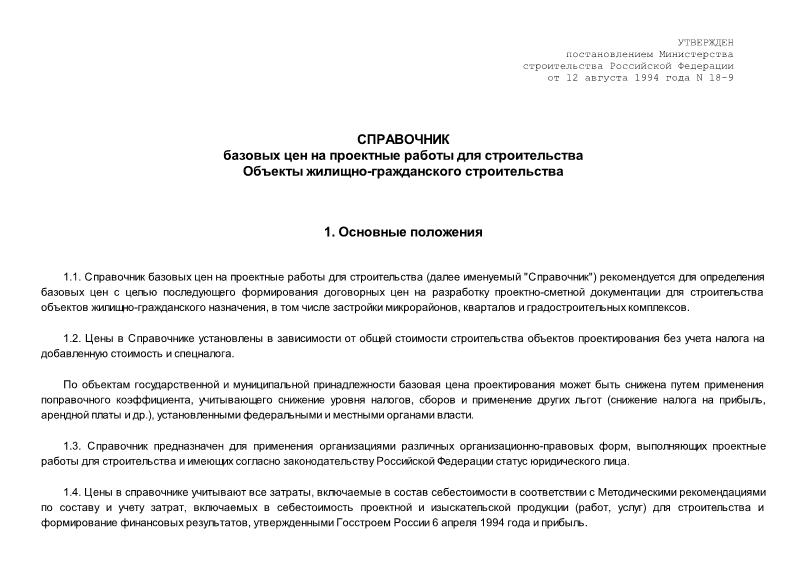 УТВЕРЖДЕН
постановлением Министерства
строительства Российской Федерации
от 12 августа 1994 года N 18-9

СПРАВОЧНИК
базовых цен на проектные работы для строительства
Объекты жилищно-гражданского строительства

1. Основные положения

1.1. Справочник базовых цен на проектные работы для строительства (далее именуемый "Справочник") рекомендуется для определения базовых цен с целью последующего формирования договорных цен на разработку проектно-сметной документации для строительства объектов жилищно-гражданского назначения, в том числе застройки микрорайонов, кварталов и градостроительных комплексов.

1.2. Цены в Справочнике установлены в зависимости от общей стоимости строительства объектов проектирования без учета налога на добавленную стоимость и спецналога.

По объектам государственной и муниципальной принадлежности базовая цена проектирования может быть снижена путем применения поправочного коэффициента, учитывающего снижение уровня налогов, сборов и применение других льгот (снижение налога на прибыль, арендной платы и др.), установленными федеральными и местными органами власти.

1.3. Справочник предназначен для применения организациями различных организационно-правовых форм, выполняющих проектные работы для строительства и имеющих согласно законодательству Российской Федерации статус юридического лица.

1.4. Цены в справочнике учитывают все затраты, включаемые в состав себестоимости в соответствии с Методическими рекомендациями по составу и учету затрат, включаемых в себестоимость проектной и изыскательской продукции (работ, услуг) для строительства и формирование финансовых результатов, утвержденными Госстроем России 6 апреля 1994 года и прибыль.